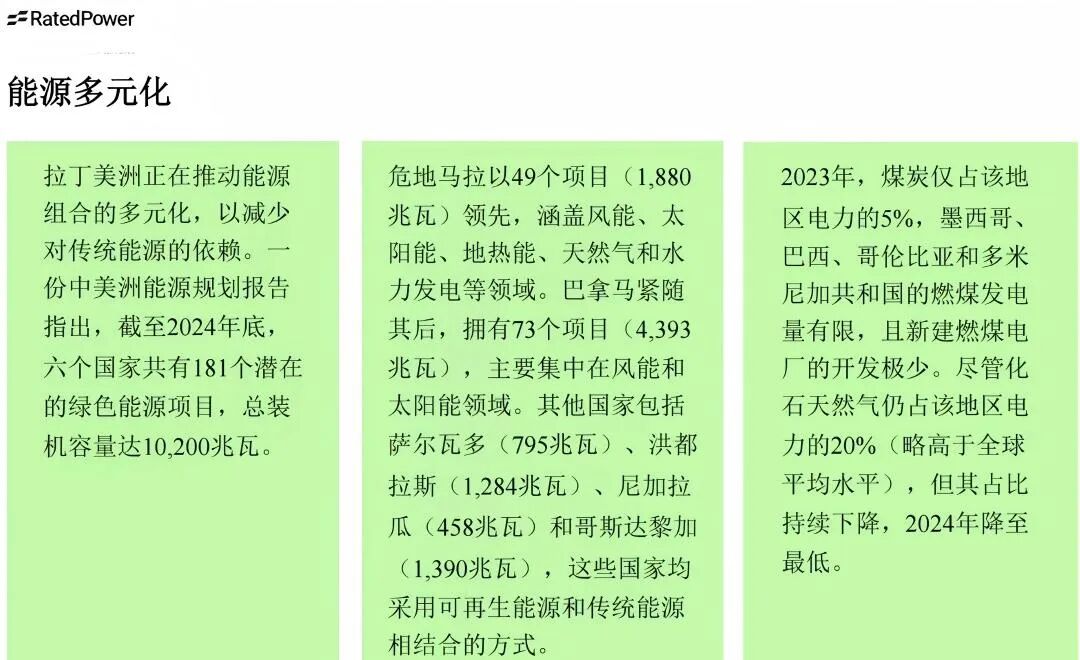 RatedPower

能源多元化

拉丁美洲正在推动能源组合的多元化，以减少对传统能源的依赖。一份中美洲能源规划报告指出，截至2024年底，六个国家共有181个潜在的绿色能源项目，总装机容量达10,200兆瓦。

危地马拉以49个项目（1,880兆瓦）领先，涵盖风能、太阳能、地热能、天然气和水力发电等领域。巴拿马紧随其后，拥有73个项目（4,393兆瓦），主要集中在风能和太阳能领域。其他国家包括萨尔瓦多（795兆瓦）、洪都拉斯（1,284兆瓦）、尼加拉瓜（458兆瓦）和哥斯达黎加（1,390兆瓦），这些国家均采用可再生能源和传统能源相结合的方式。

2023年，煤炭仅占该地区电力的5%，墨西哥、巴西、哥伦比亚和多米尼加共和国的燃煤发电量有限，且新建燃煤电厂的开发极少。尽管化石天然气仍占该地区电力的20%（略高于全球平均水平），但其占比持续下降，2024年降至最低。